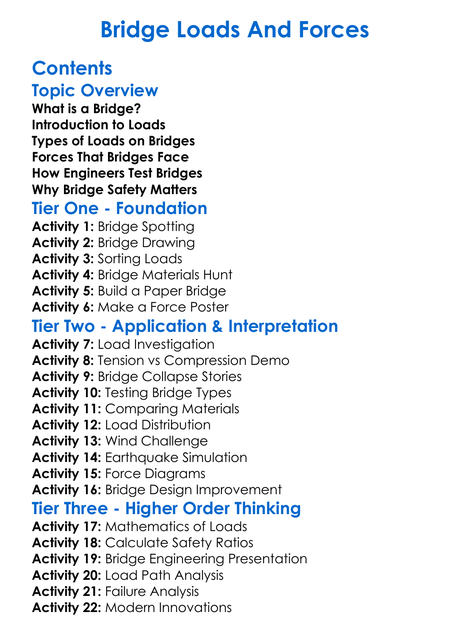 Bridge Loads And Forces

Contents

Topic Overview

What is a Bridge?
Introduction to Loads
Types of Loads on Bridges
Forces That Bridges Face
How Engineers Test Bridges
Why Bridge Safety Matters

Tier One - Foundation

Activity 1: Bridge Spotting
Activity 2: Bridge Drawing
Activity 3: Sorting Loads
Activity 4: Bridge Materials Hunt
Activity 5: Build a Paper Bridge
Activity 6: Make a Force Poster

Tier Two - Application & Interpretation

Activity 7: Load Investigation
Activity 8: Tension vs Compression Demo
Activity 9: Bridge Collapse Stories
Activity 10: Testing Bridge Types
Activity 11: Comparing Materials
Activity 12: Load Distribution
Activity 13: Wind Challenge
Activity 14: Earthquake Simulation
Activity 15: Force Diagrams
Activity 16: Bridge Design Improvement

Tier Three - Higher Order Thinking

Activity 17: Mathematics of Loads
Activity 18: Calculate Safety Ratios
Activity 19: Bridge Engineering Presentation
Activity 20: Load Path Analysis
Activity 21: Failure Analysis
Activity 22: Modern Innovations